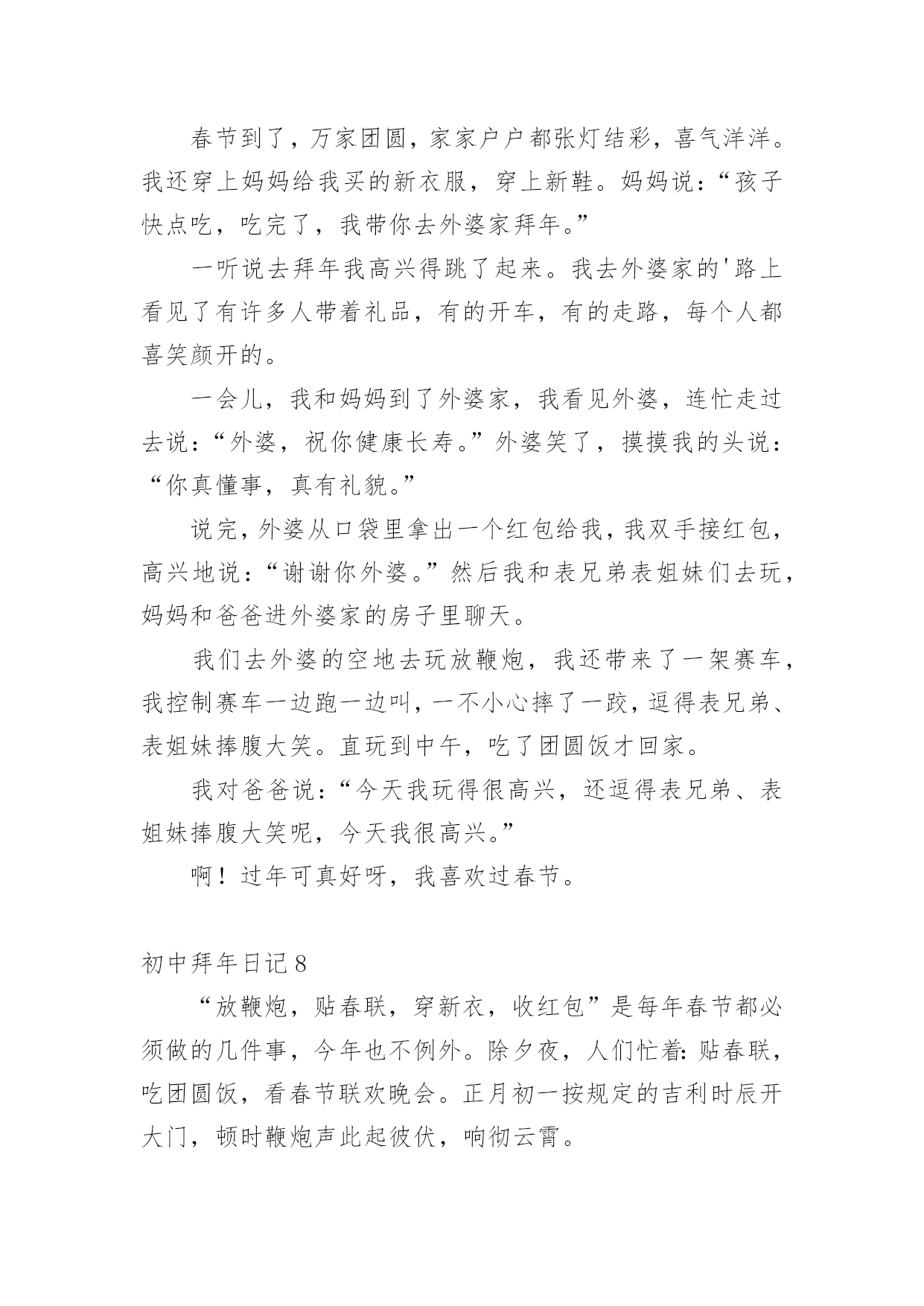 春节到了，万家团圆，家家户户都张灯结彩，喜气洋洋。我还穿上妈妈给我买的新衣服，穿上新鞋。妈妈说：“孩子快点吃，吃完了，我带你去外婆家拜年。”

一听说去拜年我高兴得跳了起来。我去外婆家的'路上看见了有许多人带着礼品，有的开车，有的走路，每个人都喜笑颜开的。

一会儿，我和妈妈到了外婆家，我看见外婆，连忙走过去说：“外婆，祝你健康长寿。”外婆笑了，摸摸我的头说：“你真懂事，真有礼貌。”

说完，外婆从口袋里拿出一个红包给我，我双手接红包，高兴地说：“谢谢你外婆。”然后我和表兄弟表姐妹们去玩，妈妈和爸爸进外婆家的房子里聊天。

我们去外婆的空地去玩放鞭炮，我还带来了一架赛车，我控制赛车一边跑一边叫，一不小心摔了一跤，逗得表兄弟、表姐妹捧腹大笑。直玩到中午，吃了团圆饭才回家。

我对爸爸说：“今天我玩得很高兴，还逗得表兄弟、表姐妹捧腹大笑呢，今天我很高兴。”

啊！过年可真好呀，我喜欢过春节。

初中拜年日记 8

“放鞭炮，贴春联，穿新衣，收红包”是每年春节都必须做的几件事，今年也不例外。除夕夜，人们忙着：贴春联，吃团圆饭，看春节联欢晚会。正月初一按规定的吉利时辰开大门，顿时鞭炮声此起彼伏，响彻云霄。